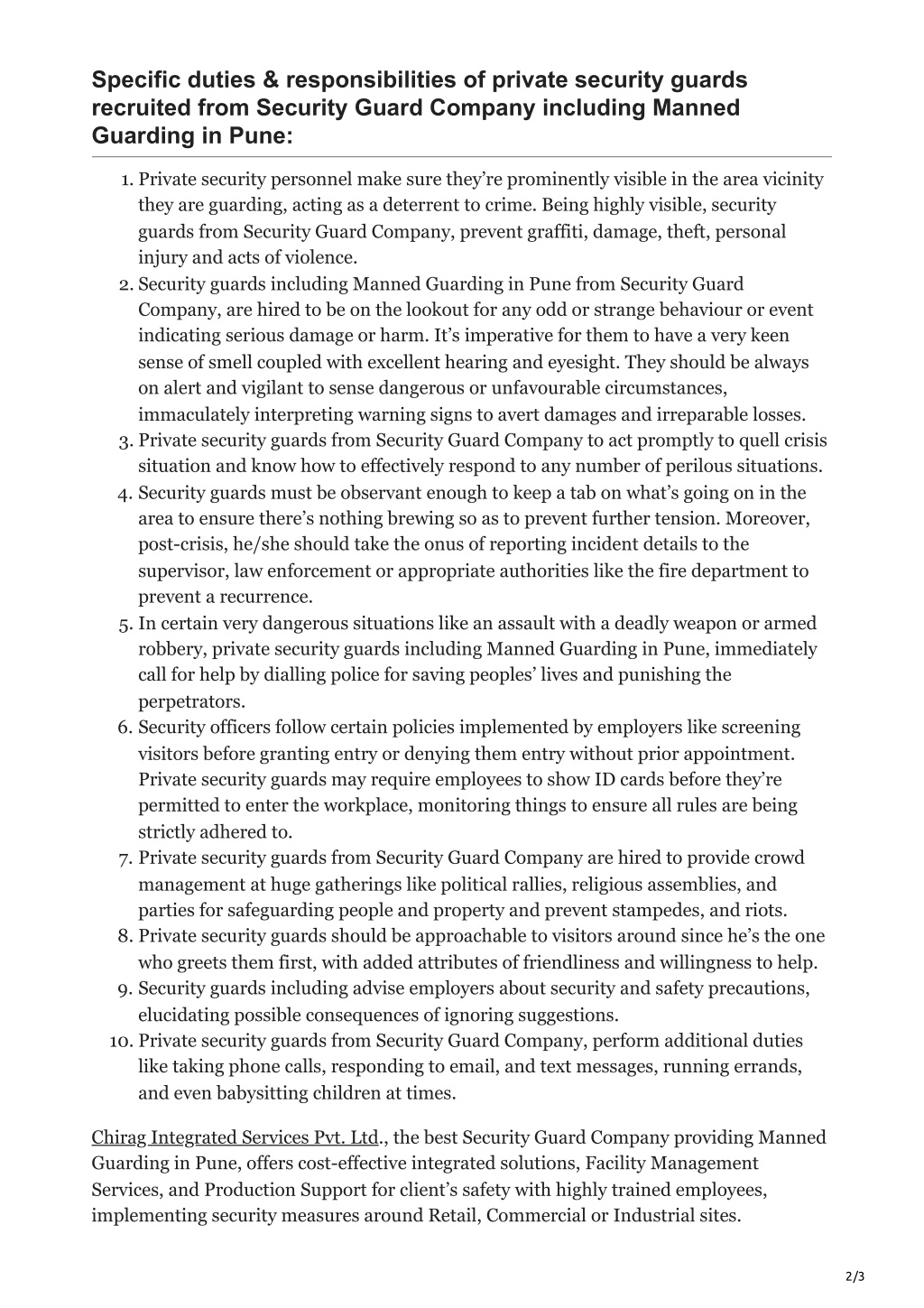 Specific duties & responsibilities of private security guards recruited from Security Guard Company including Manned Guarding in Pune:

1. Private security personnel make sure they're prominently visible in the area vicinity they are guarding, acting as a deterrent to crime. Being highly visible, security guards from Security Guard Company, prevent graffiti, damage, theft, personal injury and acts of violence.
2. Security guards including Manned Guarding in Pune from Security Guard Company, are hired to be on the lookout for any odd or strange behaviour or event indicating serious damage or harm. It's imperative for them to have a very keen sense of smell coupled with excellent hearing and eyesight. They should be always on alert and vigilant to sense dangerous or unfavourable circumstances, immaculately interpreting warning signs to avert damages and irreparable losses.
3. Private security guards from Security Guard Company to act promptly to quell crisis situation and know how to effectively respond to any number of perilous situations.
4. Security guards must be observant enough to keep a tab on what's going on in the area to ensure there's nothing brewing so as to prevent further tension. Moreover, post-crisis, he/she should take the onus of reporting incident details to the supervisor, law enforcement or appropriate authorities like the fire department to prevent a recurrence.
5. In certain very dangerous situations like an assault with a deadly weapon or armed robbery, private security guards including Manned Guarding in Pune, immediately call for help by dialling police for saving peoples' lives and punishing the perpetrators.
6. Security officers follow certain policies implemented by employers like screening visitors before granting entry or denying them entry without prior appointment. Private security guards may require employees to show ID cards before they're permitted to enter the workplace, monitoring things to ensure all rules are being strictly adhered to.
7. Private security guards from Security Guard Company are hired to provide crowd management at huge gatherings like political rallies, religious assemblies, and parties for safeguarding people and property and prevent stampedes, and riots.
8. Private security guards should be approachable to visitors around since he's the one who greets them first, with added attributes of friendliness and willingness to help.
9. Security guards including advise employers about security and safety precautions, elucidating possible consequences of ignoring suggestions.
10. Private security guards from Security Guard Company, perform additional duties like taking phone calls, responding to email, and text messages, running errands, and even babysitting children at times.

Chirag Integrated Services Pvt. Ltd., the best Security Guard Company providing Manned Guarding in Pune, offers cost-effective integrated solutions, Facility Management Services, and Production Support for client's safety with highly trained employees, implementing security measures around Retail, Commercial or Industrial sites.

2/3